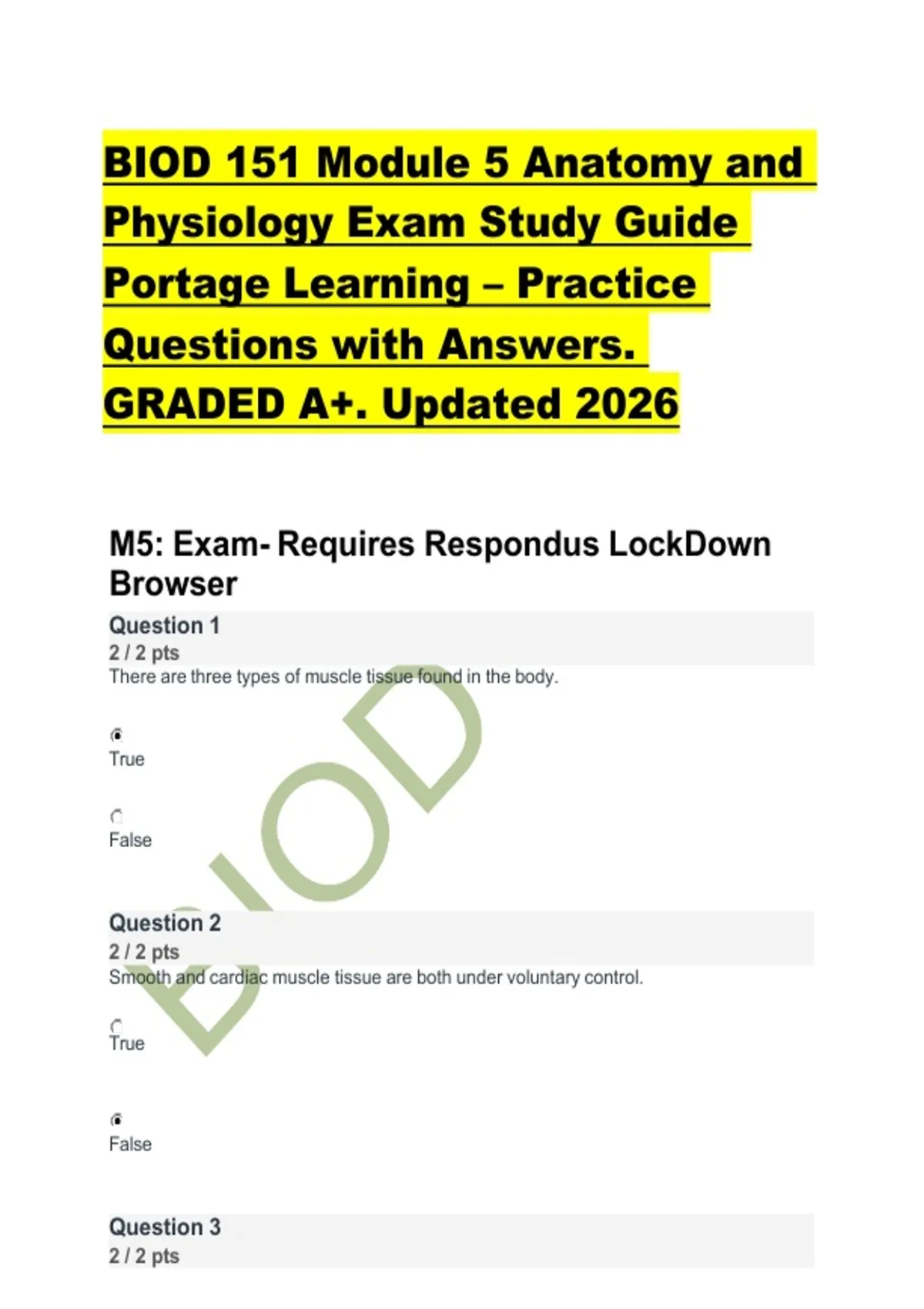 BIOD 151 Module 5 Anatomy and Physiology Exam Study Guide Portage Learning – Practice Questions with Answers. GRADED A+. Updated 2026

M5: Exam- Requires Respondus LockDown Browser

Question 1
2 / 2 pts
There are three types of muscle tissue found in the body.

True

False

Question 2
2 / 2 pts
Smooth and cardiac muscle tissue are both under voluntary control.

True

False

Question 3
2 / 2 pts

BIOD